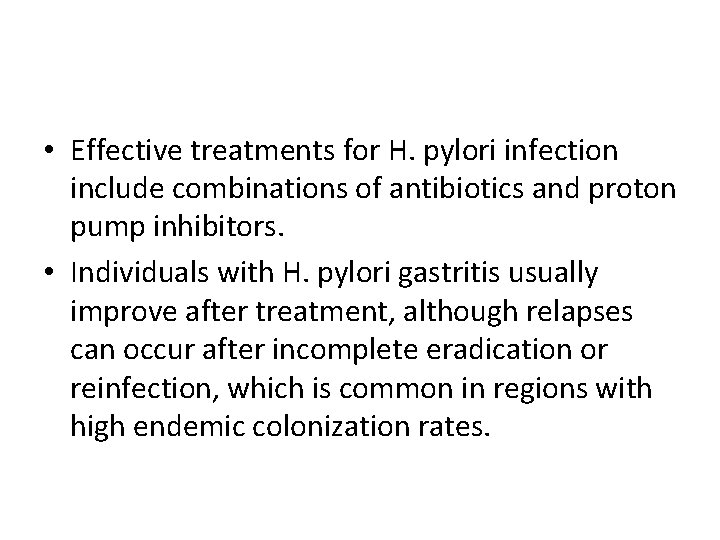 • Effective treatments for H. pylori infection include combinations of antibiotics and proton pump inhibitors.

• Individuals with H. pylori gastritis usually improve after treatment, although relapses can occur after incomplete eradication or reinfection, which is common in regions with high endemic colonization rates.